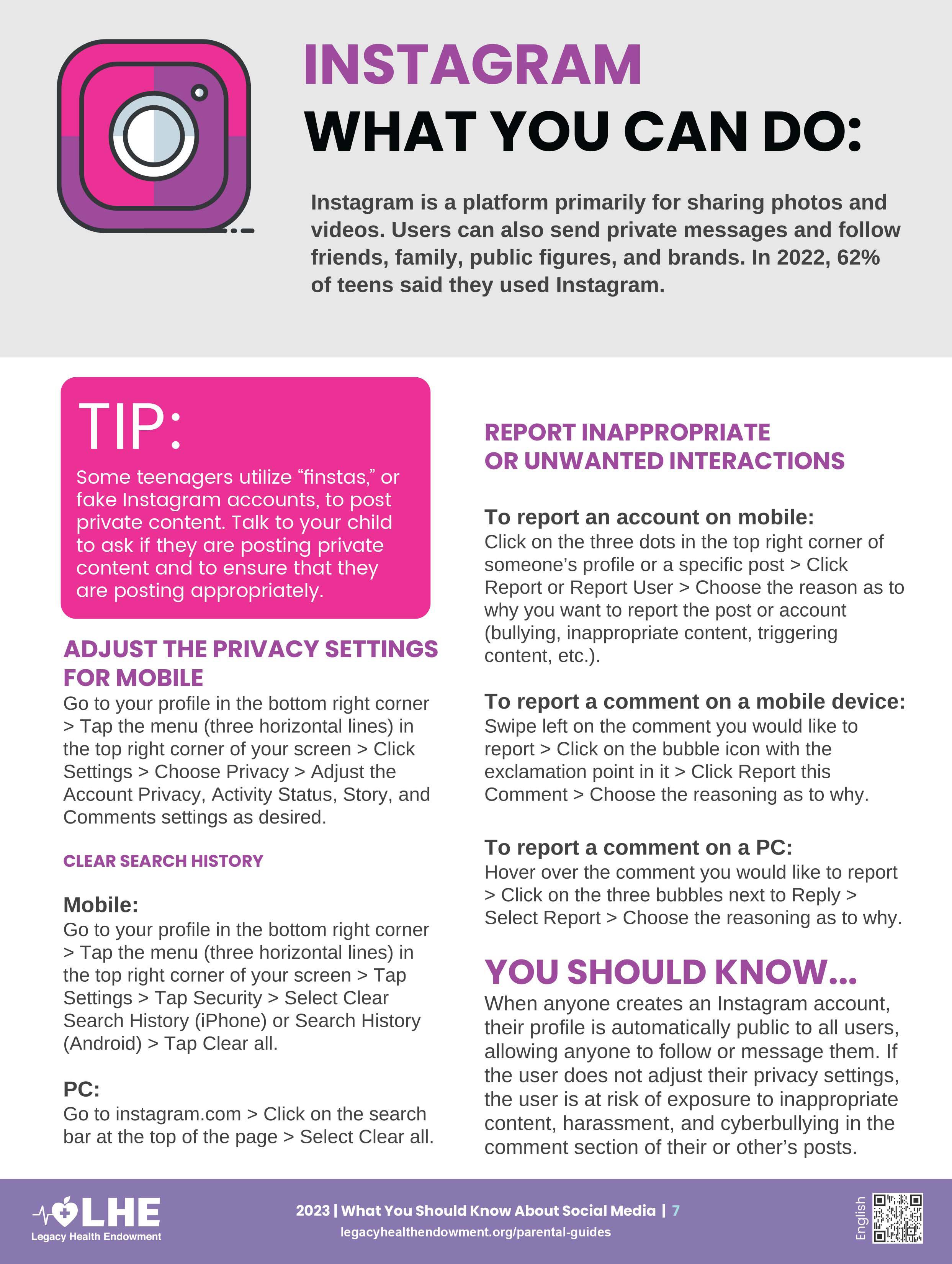 INSTAGRAM
WHAT YOU CAN DO:

Instagram is a platform primarily for sharing photos and videos. Users can also send private messages and follow friends, family, public figures, and brands. In 2022, 62% of teens said they used Instagram.

TIP:
Some teenagers utilize “finstas,” or fake Instagram accounts, to post private content. Talk to your child to ask if they are posting private content and to ensure that they are posting appropriately.

ADJUST THE PRIVACY SETTINGS FOR MOBILE
Go to your profile in the bottom right corner > Tap the menu (three horizontal lines) in the top right corner of your screen > Click Settings > Choose Privacy > Adjust the Account Privacy, Activity Status, Story, and Comments settings as desired.

CLEAR SEARCH HISTORY

Mobile:
Go to your profile in the bottom right corner > Tap the menu (three horizontal lines) in the top right corner of your screen > Tap Settings > Tap Security > Select Clear Search History (iPhone) or Search History (Android) > Tap Clear all.

PC:
Go to instagram.com > Click on the search bar at the top of the page > Select Clear all.

REPORT INAPPROPRIATE OR UNWANTED INTERACTIONS

To report an account on mobile:
Click on the three dots in the top right corner of someone’s profile or a specific post > Click Report or Report User > Choose the reason as to why you want to report the post or account (bullying, inappropriate content, triggering content, etc.).

To report a comment on a mobile device:
Swipe left on the comment you would like to report > Click on the bubble icon with the exclamation point in it > Click Report this Comment > Choose the reasoning as to why.

To report a comment on a PC:
Hover over the comment you would like to report > Click on the three bubbles next to Reply > Select Report > Choose the reasoning as to why.

YOU SHOULD KNOW...
When anyone creates an Instagram account, their profile is automatically public to all users, allowing anyone to follow or message them. If the user does not adjust their privacy settings, the user is at risk of exposure to inappropriate content, harassment, and cyberbullying in the comment section of their or other’s posts.

LHE
Legacy Health Endowment

2023 | What You Should Know About Social Media | 7
legacyhealthendowment.org/parental-guides

English